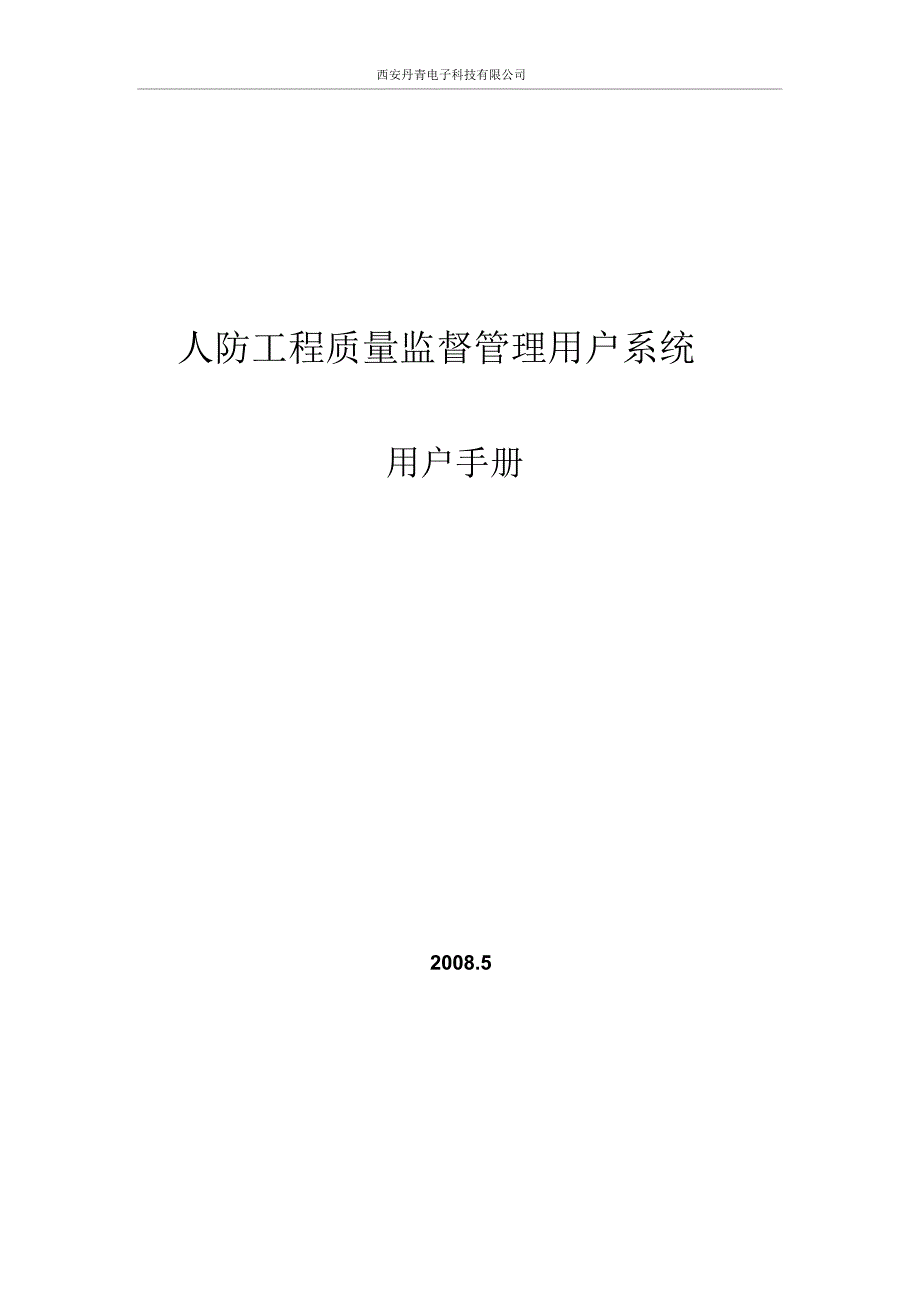 西安丹青电子科技有限公司

人防工程质量监督管理用户系统

用户手册

2008.5